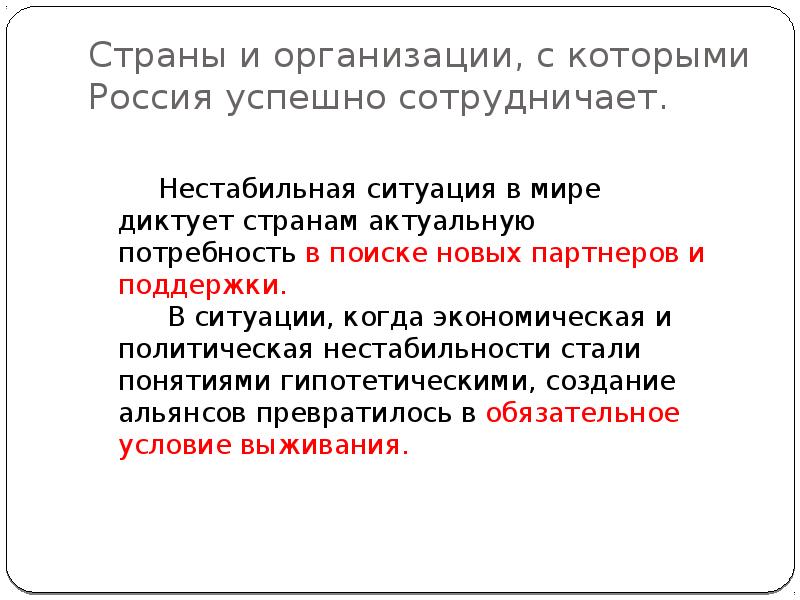 Страны и организации, с которыми Россия успешно сотрудничает.

Нестабильная ситуация в мире диктует странам актуальную потребность в поиске новых партнеров и поддержки.

В ситуации, когда экономическая и политическая нестабильности стали понятиями гипотетическими, создание альянсов превратилось в обязательное условие выживания.